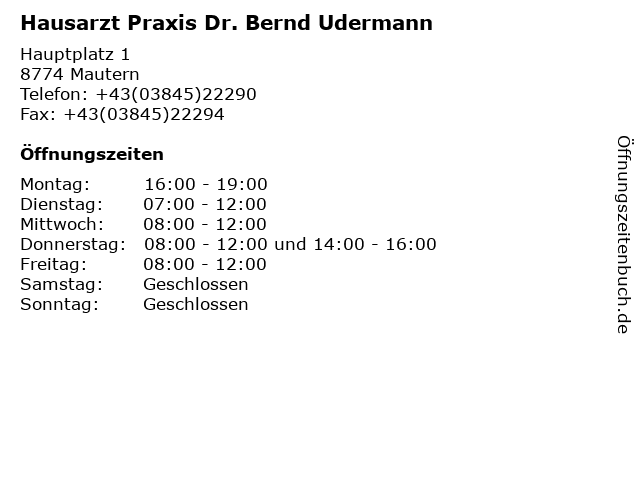 Hausarzt Praxis Dr. Bernd Udermann

Hauptplatz 1
8774 Mautern
Telefon: +43(03845)22290
Fax: +43(03845)22294

Öffnungszeiten

Montag: 16:00 - 19:00
Dienstag: 07:00 - 12:00
Mittwoch: 08:00 - 12:00
Donnerstag: 08:00 - 12:00 und 14:00 - 16:00
Freitag: 08:00 - 12:00
Samstag: Geschlossen
Sonntag: Geschlossen

Öffnungszeitenbuch.de